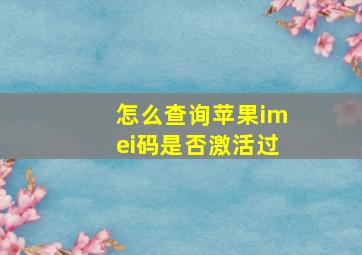 怎么查询苹果imei码是否激活过